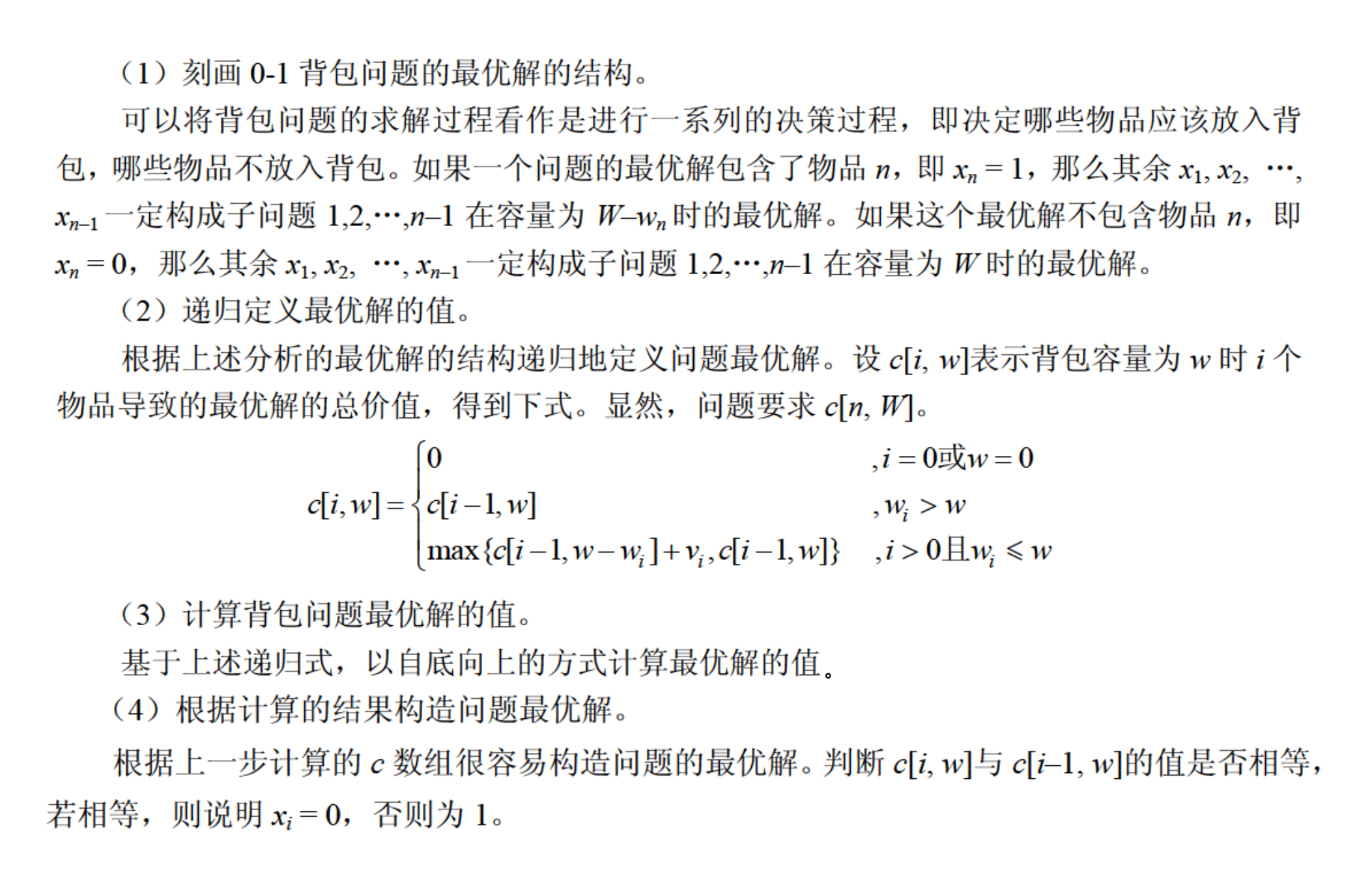 （1）刻画 0-1 背包问题的最优解的结构。

可以将背包问题的求解过程看作是进行一系列的决策过程，即决定哪些物品应该放入背包，哪些物品不放入背包。如果一个问题的最优解包含了物品 $n$，即 $x_n = 1$，那么其余 $x_1, x_2, \cdots, x_{n-1}$ 一定构成子问题 $1,2,\cdots,n-1$ 在容量为 $W-w_n$ 时的最优解。如果这个最优解不包含物品 $n$，即 $x_n = 0$，那么其余 $x_1, x_2, \cdots, x_{n-1}$ 一定构成子问题 $1,2,\cdots,n-1$ 在容量为 $W$ 时的最优解。

（2）递归定义最优解的值。

根据上述分析的最优解的结构递归地定义问题最优解。设 $c[i, w]$表示背包容量为 $w$ 时 $i$ 个物品导致的最优解的总价值，得到下式。显然，问题要求 $c[n, W]$。

$$c[i,w]=\begin{cases}0 & ,i=0或w=0\\ c[i-1,w] & ,w_i>w\\ \max\{c[i-1,w-w_i]+v_i,c[i-1,w]\} & ,i>0且w_i\leqslant w\end{cases}$$

（3）计算背包问题最优解的值。

基于上述递归式，以自底向上的方式计算最优解的值。

（4）根据计算的结果构造问题最优解。

根据上一步计算的 $c$ 数组很容易构造问题的最优解。判断 $c[i, w]$与 $c[i-1, w]$的值是否相等，若相等，则说明 $x_i = 0$，否则为 1。